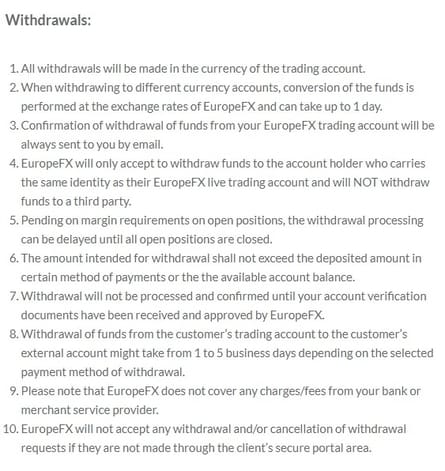 Withdrawals:

1. All withdrawals will be made in the currency of the trading account.
2. When withdrawing to different currency accounts, conversion of the funds is performed at the exchange rates of EuropeFX and can take up to 1 day.
3. Confirmation of withdrawal of funds from your EuropeFX trading account will be always sent to you by email.
4. EuropeFX will only accept to withdraw funds to the account holder who carries the same identity as their EuropeFX live trading account and will NOT withdraw funds to a third party.
5. Pending on margin requirements on open positions, the withdrawal processing can be delayed until all open positions are closed.
6. The amount intended for withdrawal shall not exceed the deposited amount in certain method of payments or the the available account balance.
7. Withdrawal will not be processed and confirmed until your account verification documents have been received and approved by EuropeFX.
8. Withdrawal of funds from the customer's trading account to the customer's external account might take from 1 to 5 business days depending on the selected payment method of withdrawal.
9. Please note that EuropeFX does not cover any charges/fees from your bank or merchant service provider.
10. EuropeFX will not accept any withdrawal and/or cancellation of withdrawal requests if they are not made through the client's secure portal area.